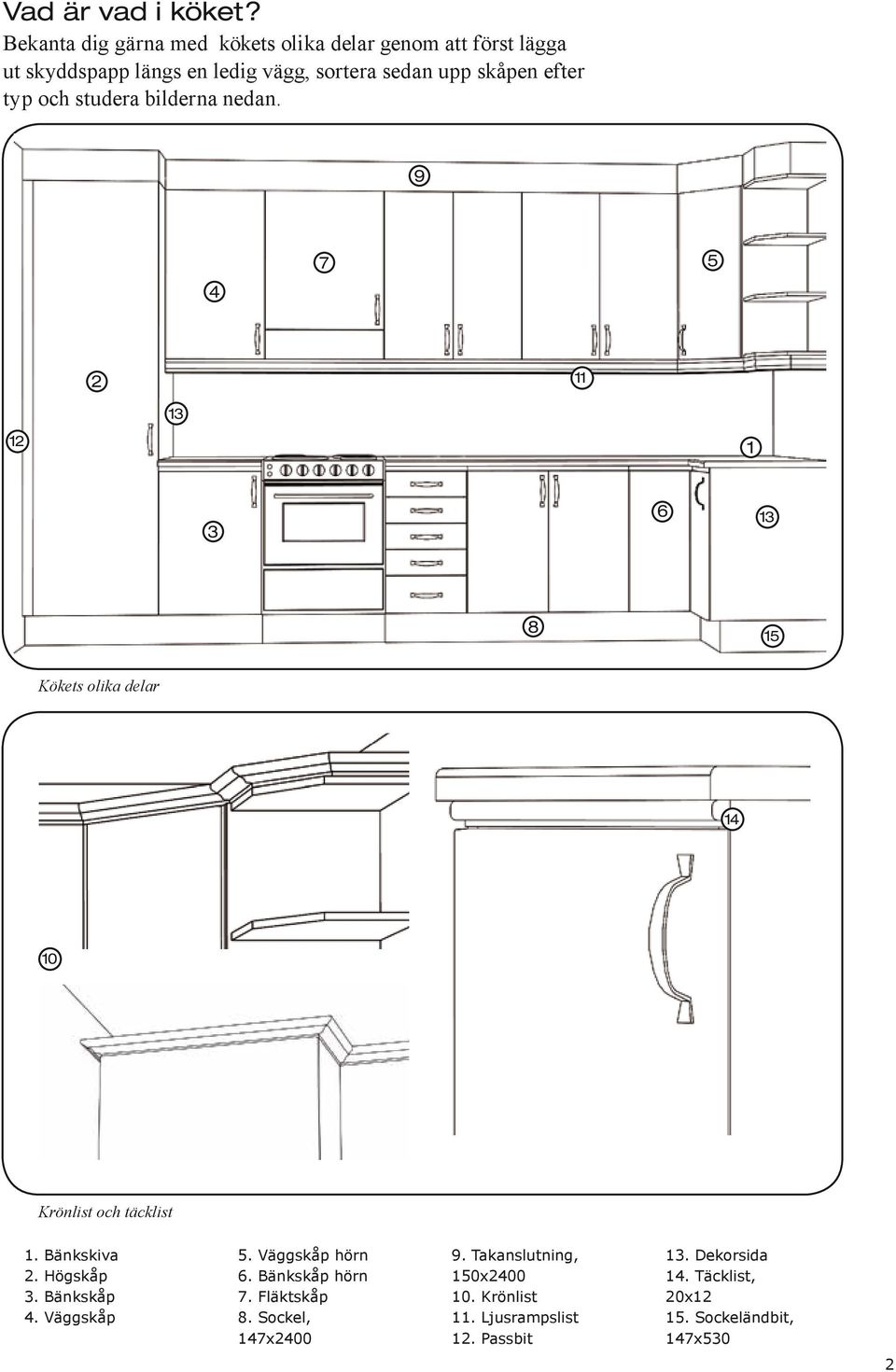 Vad är vad i köket?

Bekanta dig gärna med kökets olika delar genom att först lägga ut skyddspapp längs en ledig vägg, sortera sedan upp skåpen efter typ och studera bilderna nedan.

9

7

5

4

2

11

13

12

1

6

13

3

8

15

Kökets olika delar

14

10

Krönlist och täcklist

1. Bänkskiva
2. Högskåp
3. Bänkskåp
4. Väggskåp

5. Väggskåp hörn
6. Bänkskåp hörn
7. Fläktskåp
8. Sockel, 147x2400

9. Takanslutning, 150x2400
10. Krönlist
11. Ljusrampslist
12. Passbit

13. Dekorsida
14. Täcklist, 20x12
15. Sockeländbit, 147x530

2